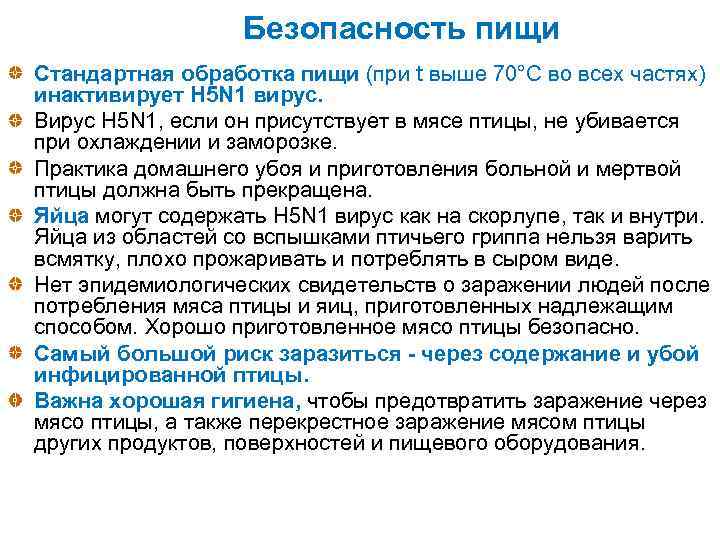 Безопасность пищи

Стандартная обработка пищи (при t выше 70°С во всех частях) инактивирует H5N1 вирус.

Вирус H5N1, если он присутствует в мясе птицы, не убивается при охлаждении и заморозке.

Практика домашнего убоя и приготовления больной и мертвой птицы должна быть прекращена.

Яйца могут содержать H5N1 вирус как на скорлупе, так и внутри. Яйца из областей со вспышками птичьего гриппа нельзя варить всмятку, плохо прожаривать и потреблять в сыром виде.

Нет эпидемиологических свидетельств о заражении людей после потребления мяса птицы и яиц, приготовленных надлежащим способом. Хорошо приготовленное мясо птицы безопасно.

Самый большой риск заразиться - через содержание и убой инфицированной птицы.

Важна хорошая гигиена, чтобы предотвратить заражение через мясо птицы, а также перекрестное заражение мясом птицы других продуктов, поверхностей и пищевого оборудования.